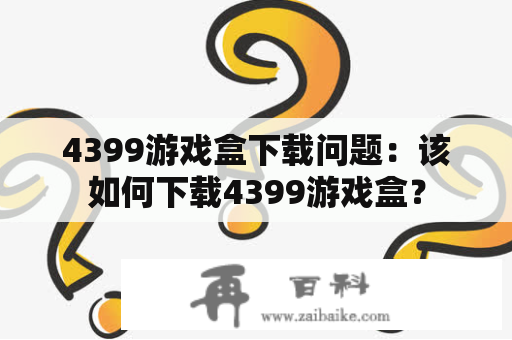 4399游戏盒下载问题：该如何下载4399游戏盒?

再 百科
www.zaibaike.com